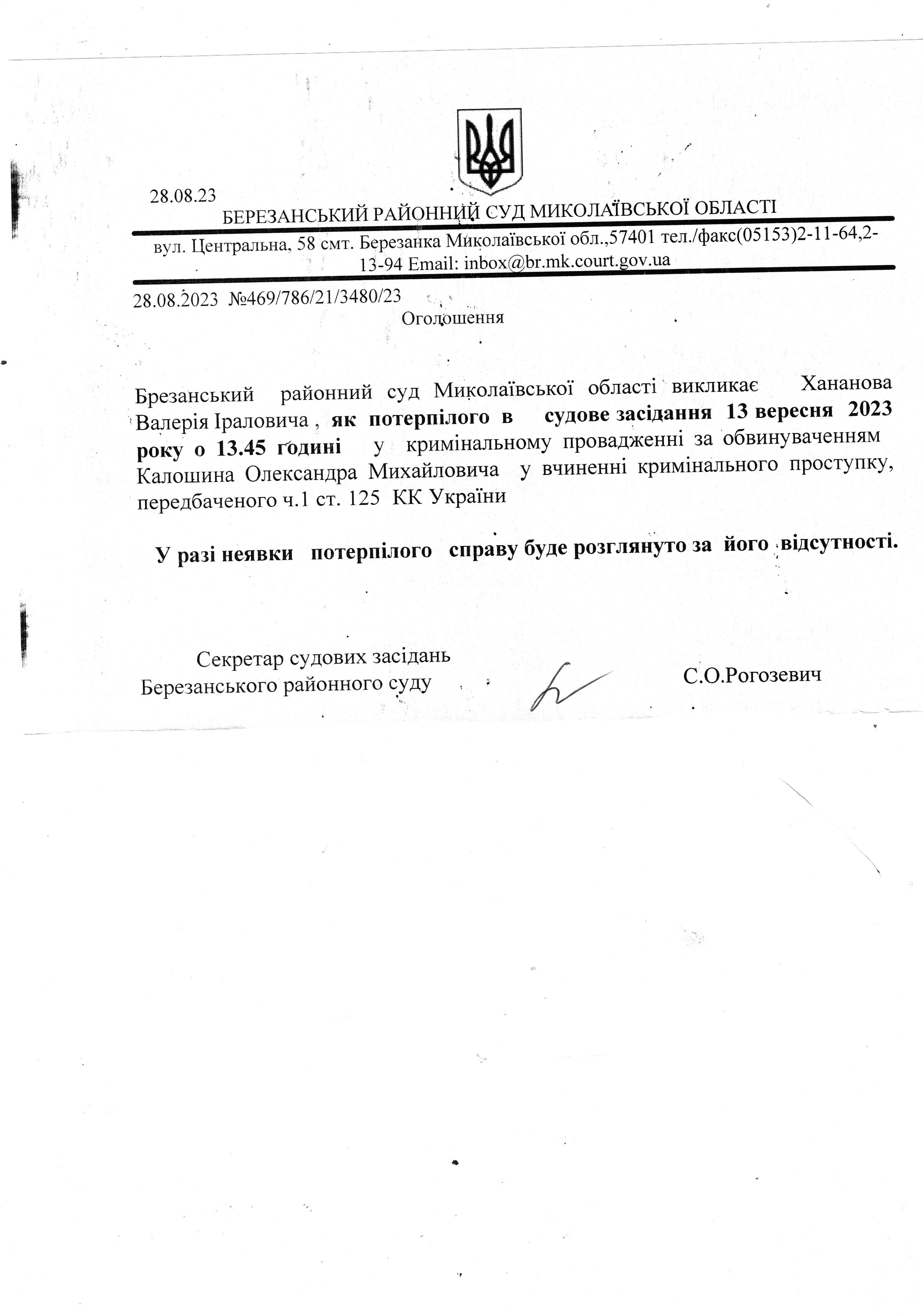 28.08.23

БЕРЕЗАНСЬКИЙ РАЙОННИЙ СУД МИКОЛАЇВСЬКОЇ ОБЛАСТІ

вул. Центральна, 58 смт. Березанка Миколаївської обл.,57401 тел./факс(05153)2-11-64,2-13-94 Email: inbox@br.mk.court.gov.ua

28.08.2023 №469/786/21/3480/23

Оголошення

Брезанський районний суд Миколаївської області викликає Хананова Валерія Іраловича , як потерпілого в судове засідання 13 вересня 2023 року о 13.45 годині у кримінальному провадженні за обвинуваченням Калошина Олександра Михайловича у вчиненні кримінального проступку, передбаченого ч.1 ст. 125 КК України

У разі неявки потерпілого справу буде розглянуто за його відсутності.

Секретар судових засідань
Березанського районного суду

С.О.Рогозевич